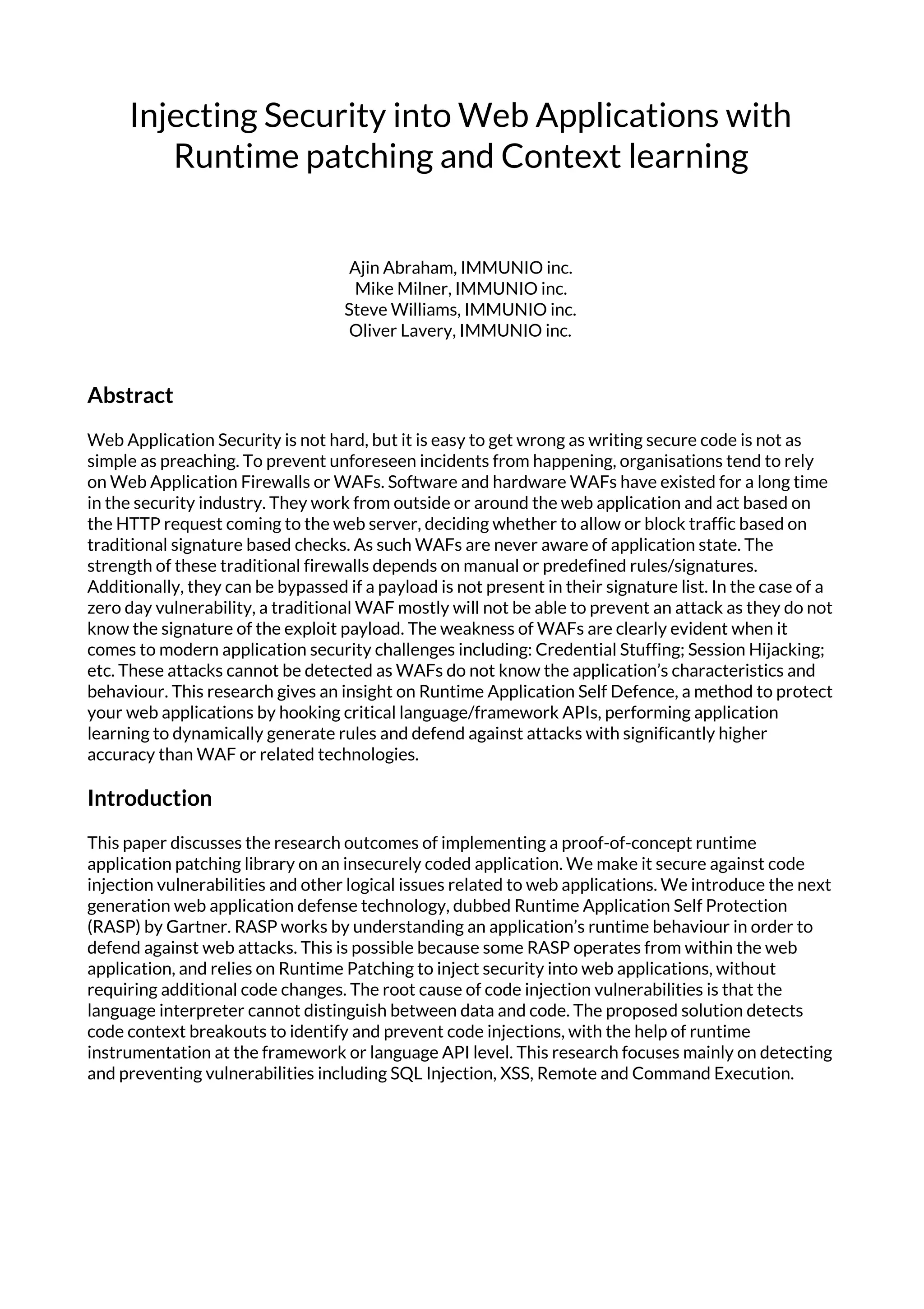 Injecting Security into Web Applications with Runtime patching and Context learning

Ajin Abraham, IMMUNIO inc.
Mike Milner, IMMUNIO inc.
Steve Williams, IMMUNIO inc.
Oliver Lavery, IMMUNIO inc.

Abstract

Web Application Security is not hard, but it is easy to get wrong as writing secure code is not as simple as preaching. To prevent unforeseen incidents from happening, organisations tend to rely on Web Application Firewalls or WAFs. Software and hardware WAFs have existed for a long time in the security industry. They work from outside or around the web application and act based on the HTTP request coming to the web server, deciding whether to allow or block traffic based on traditional signature based checks. As such WAFs are never aware of application state. The strength of these traditional firewalls depends on manual or predefined rules/signatures. Additionally, they can be bypassed if a payload is not present in their signature list. In the case of a zero day vulnerability, a traditional WAF mostly will not be able to prevent an attack as they do not know the signature of the exploit payload. The weakness of WAFs are clearly evident when it comes to modern application security challenges including: Credential Stuffing; Session Hijacking; etc. These attacks cannot be detected as WAFs do not know the application's characteristics and behaviour. This research gives an insight on Runtime Application Self Defence, a method to protect your web applications by hooking critical language/framework APIs, performing application learning to dynamically generate rules and defend against attacks with significantly higher accuracy than WAF or related technologies.

Introduction

This paper discusses the research outcomes of implementing a proof-of-concept runtime application patching library on an insecurely coded application. We make it secure against code injection vulnerabilities and other logical issues related to web applications. We introduce the next generation web application defense technology, dubbed Runtime Application Self Protection (RASP) by Gartner. RASP works by understanding an application's runtime behaviour in order to defend against web attacks. This is possible because some RASP operates from within the web application, and relies on Runtime Patching to inject security into web applications, without requiring additional code changes. The root cause of code injection vulnerabilities is that the language interpreter cannot distinguish between data and code. The proposed solution detects code context breakouts to identify and prevent code injections, with the help of runtime instrumentation at the framework or language API level. This research focuses mainly on detecting and preventing vulnerabilities including SQL Injection, XSS, Remote and Command Execution.